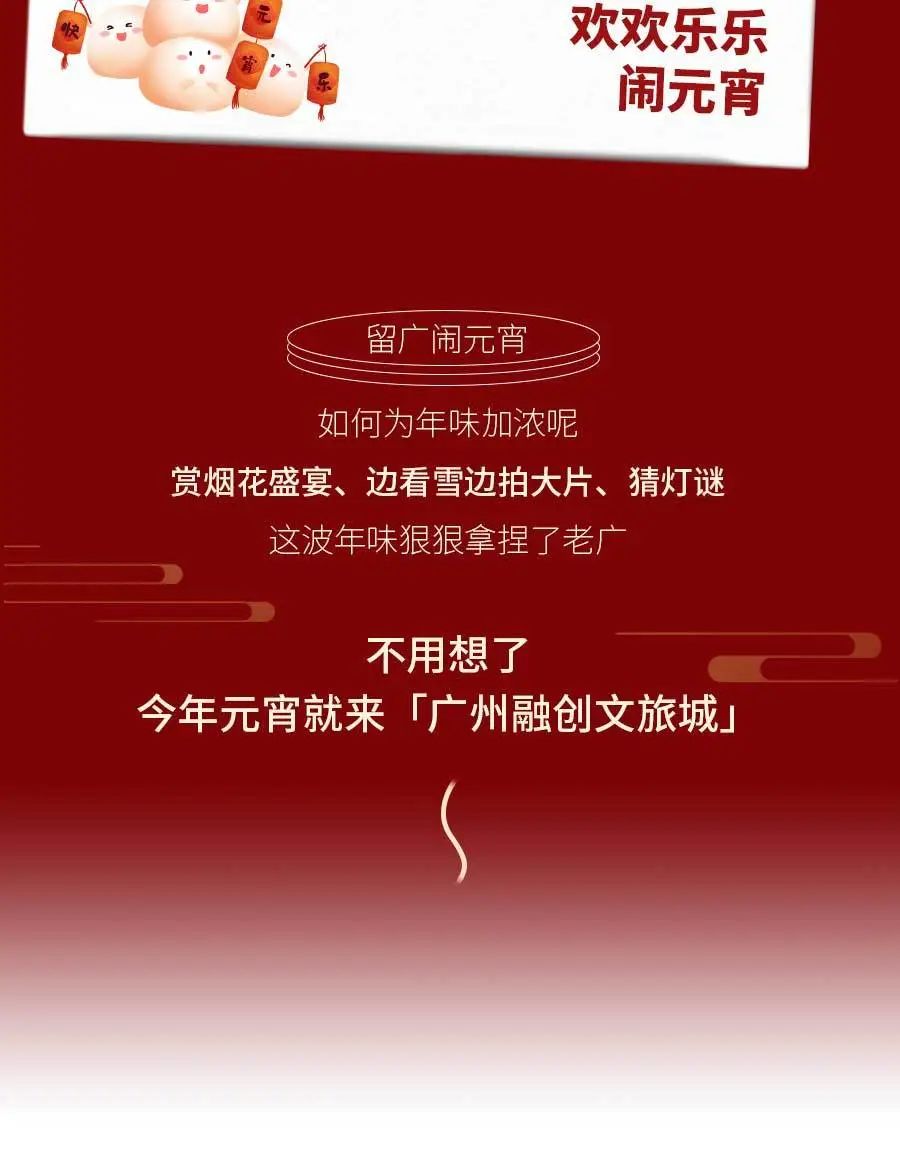 快 元 宵 乐

欢欢乐乐
闹元宵

留广闹元宵

如何为年味加浓呢

赏烟花盛宴、边看雪边拍大片、猜灯谜

这波年味狠狠拿捏了老广

不用想了

今年元宵就来「广州融创文旅城」